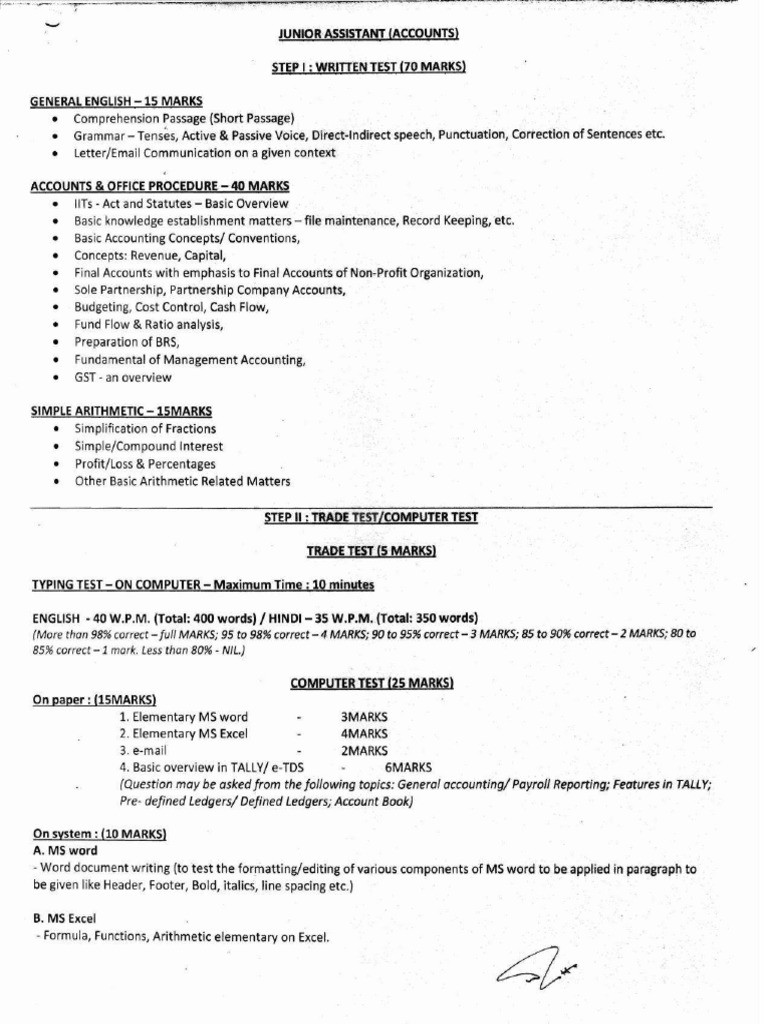 JUNIOR ASSISTANT (ACCOUNTS)

STEP I : WRITTEN TEST (70 MARKS)

GENERAL ENGLISH – 15 MARKS
• Comprehension Passage (Short Passage)
• Grammar – Tenses, Active & Passive Voice, Direct-Indirect speech, Punctuation, Correction of Sentences etc.
• Letter/Email Communication on a given context

ACCOUNTS & OFFICE PROCEDURE – 40 MARKS
• IITs - Act and Statutes – Basic Overview
• Basic knowledge establishment matters – file maintenance, Record Keeping, etc.
• Basic Accounting Concepts/ Conventions,
• Concepts: Revenue, Capital,
• Final Accounts with emphasis to Final Accounts of Non-Profit Organization,
• Sole Partnership, Partnership Company Accounts,
• Budgeting, Cost Control, Cash Flow,
• Fund Flow & Ratio analysis,
• Preparation of BRS,
• Fundamental of Management Accounting,
• GST - an overview

SIMPLE ARITHMETIC – 15MARKS
• Simplification of Fractions
• Simple/Compound Interest
• Profit/Loss & Percentages
• Other Basic Arithmetic Related Matters

STEP II : TRADE TEST/COMPUTER TEST

TRADE TEST (5 MARKS)

TYPING TEST – ON COMPUTER – Maximum Time : 10 minutes

ENGLISH - 40 W.P.M. (Total: 400 words) / HINDI – 35 W.P.M. (Total: 350 words)
(More than 98% correct – full MARKS; 95 to 98% correct – 4 MARKS; 90 to 95% correct – 3 MARKS; 85 to 90% correct – 2 MARKS; 80 to 85% correct – 1 mark. Less than 80% - NIL.)

COMPUTER TEST (25 MARKS)

On paper : (15MARKS)
1. Elementary MS word - 3MARKS
2. Elementary MS Excel - 4MARKS
3. e-mail - 2MARKS
4. Basic overview in TALLY/ e-TDS - 6MARKS
(Question may be asked from the following topics: General accounting/ Payroll Reporting; Features in TALLY; Pre- defined Ledgers/ Defined Ledgers; Account Book)

On system : (10 MARKS)
A. MS word
- Word document writing (to test the formatting/editing of various components of MS word to be applied in paragraph to be given like Header, Footer, Bold, Italics, line spacing etc.)

B. MS Excel
- Formula, Functions, Arithmetic elementary on Excel.